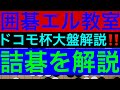 囲碁エル教室
ドコモ杯大盤解説‼
詰碁を解説